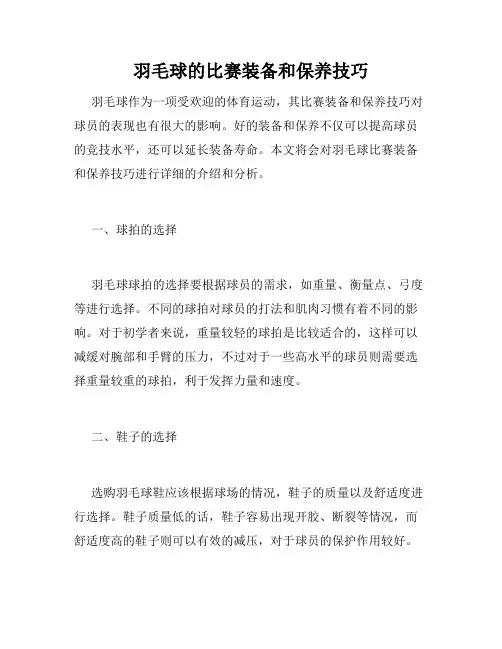 羽毛球的比赛装备和保养技巧

羽毛球作为一项受欢迎的体育运动，其比赛装备和保养技巧对球员的表现也有很大的影响。好的装备和保养不仅可以提高球员的竞技水平，还可以延长装备寿命。本文将会对羽毛球比赛装备和保养技巧进行详细的介绍和分析。

一、球拍的选择

羽毛球球拍的选择要根据球员的需求，如重量、衡量点、弓度等进行选择。不同的球拍对球员的打法和肌肉习惯有着不同的影响。对于初学者来说，重量较轻的球拍是比较适合的，这样可以减缓对腕部和手臂的压力，不过对于一些高水平的球员则需要选择重量较重的球拍，利于发挥力量和速度。

二、鞋子的选择

选购羽毛球鞋应该根据球场的情况，鞋子的质量以及舒适度进行选择。鞋子质量低的话，鞋子容易出现开胶、断裂等情况，而舒适度高的鞋子则可以有效的减压，对于球员的保护作用较好。